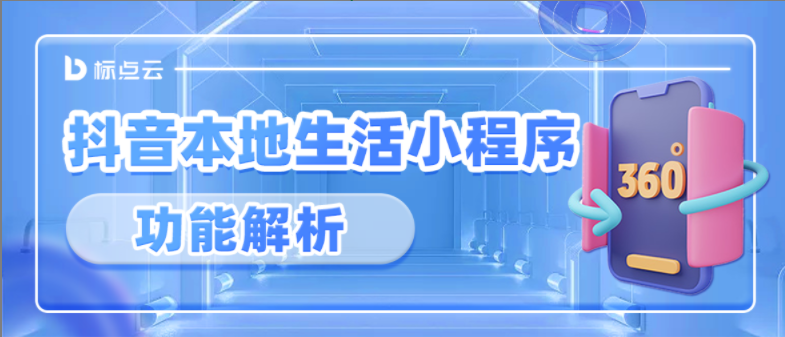 标点云

抖音本地生活小程序

功能解析

360°